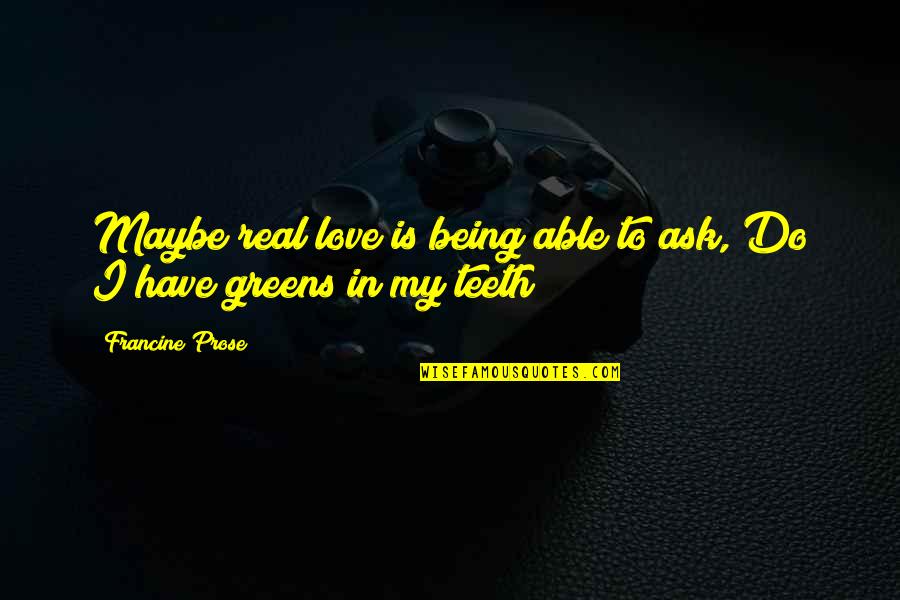 Maybe real love is being able to ask, Do I have greens in my teeth

Francine Prose

WISEFAMOUSQUOTES.COM